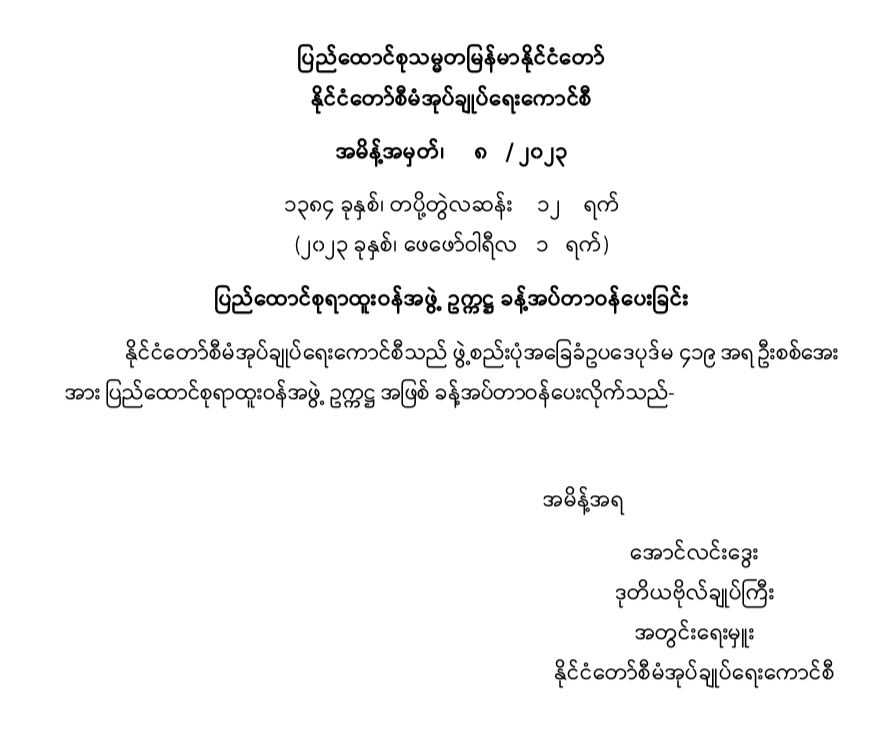 ပြည်ထောင်စုသမ္မတမြန်မာနိုင်ငံတော်
နိုင်ငံတော်စီမံအုပ်ချုပ်ရေးကောင်စီ

အမိန့်အမှတ်၊ ၈ / ၂၀၂၃

၁၃၈၄ ခုနှစ်၊ တပို့တွဲလဆန်း ၁၂ ရက်
(၂၀၂၃ ခုနှစ်၊ ဖေဖော်ဝါရီလ ၁ ရက်)

ပြည်ထောင်စုရာထူးဝန်အဖွဲ့ ဥက္ကဋ္ဌ ခန့်အပ်တာဝန်ပေးခြင်း

နိုင်ငံတော်စီမံအုပ်ချုပ်ရေးကောင်စီသည် ဖွဲ့စည်းပုံအခြေခံဥပဒေပုဒ်မ ၄၁၉ အရ ဦးစစ်အေး အား ပြည်ထောင်စုရာထူးဝန်အဖွဲ့ ဥက္ကဋ္ဌ အဖြစ် ခန့်အပ်တာဝန်ပေးလိုက်သည်-

အမိန့်အရ

အောင်လင်းဒွေး
ဒုတိယဗိုလ်ချုပ်ကြီး
အတွင်းရေးမှူး
နိုင်ငံတော်စီမံအုပ်ချုပ်ရေးကောင်စီ